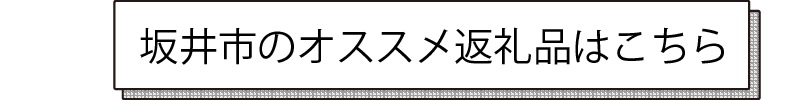 坂井市のオススメ返礼品はこちら